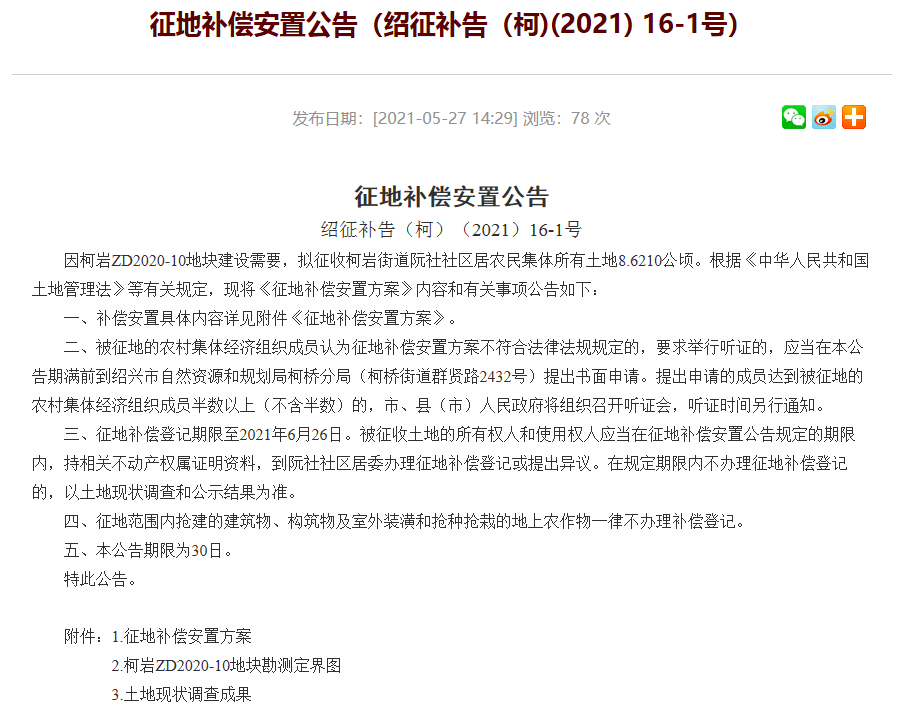 征地补偿安置公告（绍征补告（柯)(2021) 16-1号)

发布日期：[2021-05-27 14:29] 浏览：78 次

征地补偿安置公告

绍征补告（柯）（2021）16-1号

因柯岩ZD2020-10地块建设需要，拟征收柯岩街道阮社社区居农民集体所有土地8.6210公顷。根据《中华人民共和国土地管理法》等有关规定，现将《征地补偿安置方案》内容和有关事项公告如下：

一、补偿安置具体内容详见附件《征地补偿安置方案》。

二、被征地的农村集体经济组织成员认为征地补偿安置方案不符合法律法规规定的，要求举行听证的，应当在本公告期满前到绍兴市自然资源和规划局柯桥分局（柯桥街道群贤路2432号）提出书面申请。提出申请的成员达到被征地的农村集体经济组织成员半数以上（不含半数）的，市、县（市）人民政府将组织召开听证会，听证时间另行通知。

三、征地补偿登记期限至2021年6月26日。被征收土地的所有权人和使用权人应当在征地补偿安置公告规定的期限内，持相关不动产权属证明资料，到阮社社区居委办理征地补偿登记或提出异议。在规定期限内不办理征地补偿登记的，以土地现状调查和公示结果为准。

四、征地范围内抢建的建筑物、构筑物及室外装潢和抢种抢栽的地上农作物一律不办理补偿登记。

五、本公告期限为30日。

特此公告。

附件：1.征地补偿安置方案

2.柯岩ZD2020-10地块勘测定界图

3.土地现状调查成果